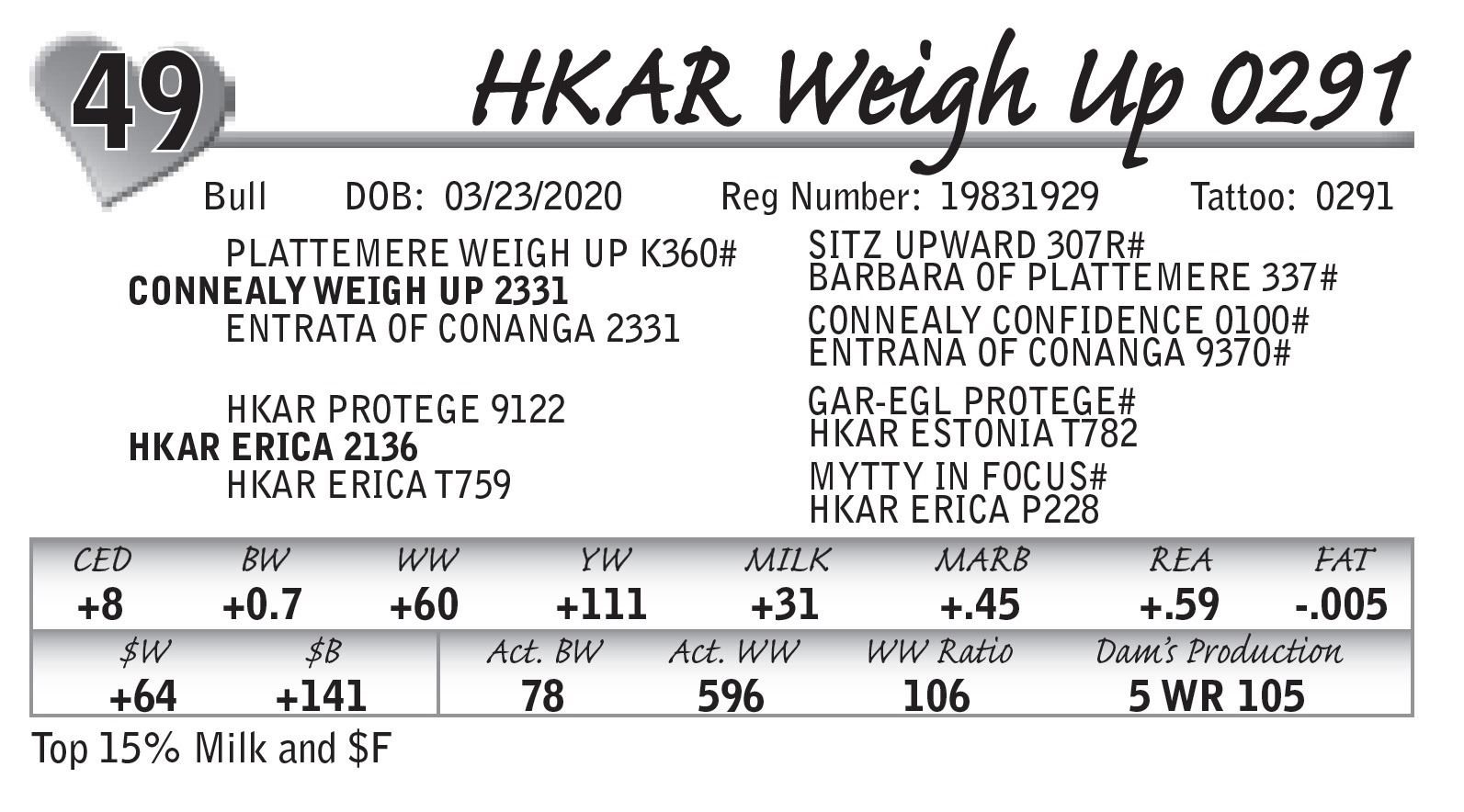 49 HKAR Weigh Up 0291

Bull DOB: 03/23/2020 Reg Number: 19831929 Tattoo: 0291

PLATTEMERE WEIGH UP K360#
CONNEALY WEIGH UP 2331
ENTRATA OF CONANGA 2331

HKAR PROTEGE 9122
HKAR ERICA 2136
HKAR ERICA T759

SITZ UPWARD 307R#
BARBARA OF PLATTEMERE 337#
CONNEALY CONFIDENCE 0100#
ENTRANA OF CONANGA 9370#

GAR-EGL PROTEGE#
HKAR ESTONIA T782
MYTTY IN FOCUS#
HKAR ERICA P228

| CED | BW | WW | YW | MILK | MARB | REA | FAT |
|---|---|---|---|---|---|---|---|
| +8 | +0.7 | +60 | +111 | +31 | +.45 | +.59 | -.005 |

| $W | $B | Act. BW | Act. WW | WW Ratio | Dam's Production |
|---|---|---|---|---|---|
| +64 | +141 | 78 | 596 | 106 | 5 WR 105 |

Top 15% Milk and $F